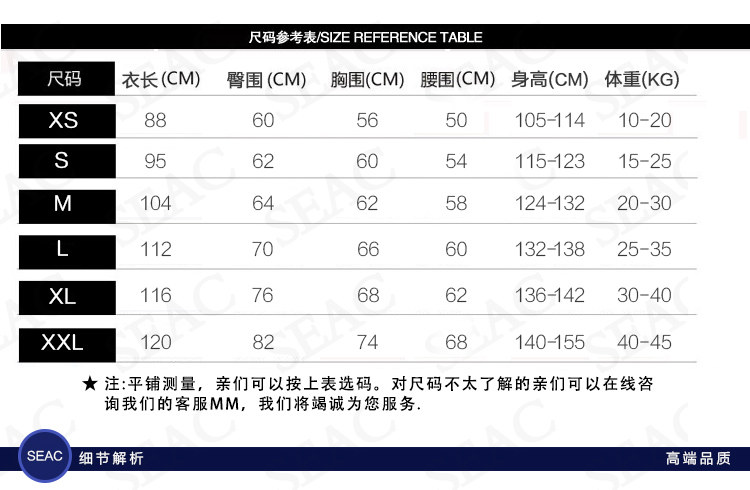 尺码参考表/SIZE REFERENCE TABLE

| 尺码 | 衣长(CM) | 臀围(CM) | 胸围(CM) | 腰围(CM) | 身高(CM) | 体重(KG) |
|---|---|---|---|---|---|---|
| XS | 88 | 60 | 56 | 50 | 105-114 | 10-20 |
| S | 95 | 62 | 60 | 54 | 115-123 | 15-25 |
| M | 104 | 64 | 62 | 58 | 124-132 | 20-30 |
| L | 112 | 70 | 66 | 60 | 132-138 | 25-35 |
| XL | 116 | 76 | 68 | 62 | 136-142 | 30-40 |
| XXL | 120 | 82 | 74 | 68 | 140-155 | 40-45 |

★ 注:平铺测量，亲们可以按上表选码。对尺码不太了解的亲们可以在线咨询我们的客服MM，我们将竭诚为您服务.

SEAC 细节解析

高端品质

SEAC